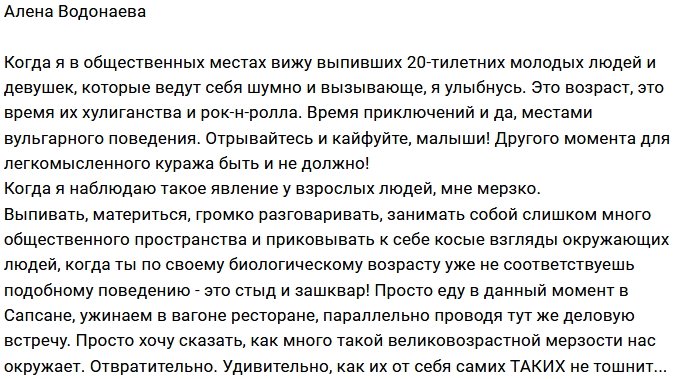 Алена Водонаева

Когда я в общественных местах вижу выпивших 20-тилетних молодых людей и девушек, которые ведут себя шумно и вызывающе, я улыбнусь. Это возраст, это время их хулиганства и рок-н-ролла. Время приключений и да, местами вульгарного поведения. Отрывайтесь и кайфуйте, малыши! Другого момента для легкомысленного куража быть и не должно!
Когда я наблюдаю такое явление у взрослых людей, мне мерзко.
Выпивать, материться, громко разговаривать, занимать собой слишком много общественного пространства и приковывать к себе косые взгляды окружающих людей, когда ты по своему биологическому возрасту уже не соответствуешь подобному поведению - это стыд и зашквар! Просто еду в данный момент в Сапсане, ужинаем в вагоне ресторане, параллельно проводя тут же деловую встречу. Просто хочу сказать, как много такой великовозрастной мерзости нас окружает. Отвратительно. Удивительно, как их от себя самих ТАКИХ не тошнит...